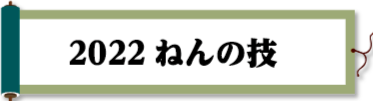 2022 ねんの技